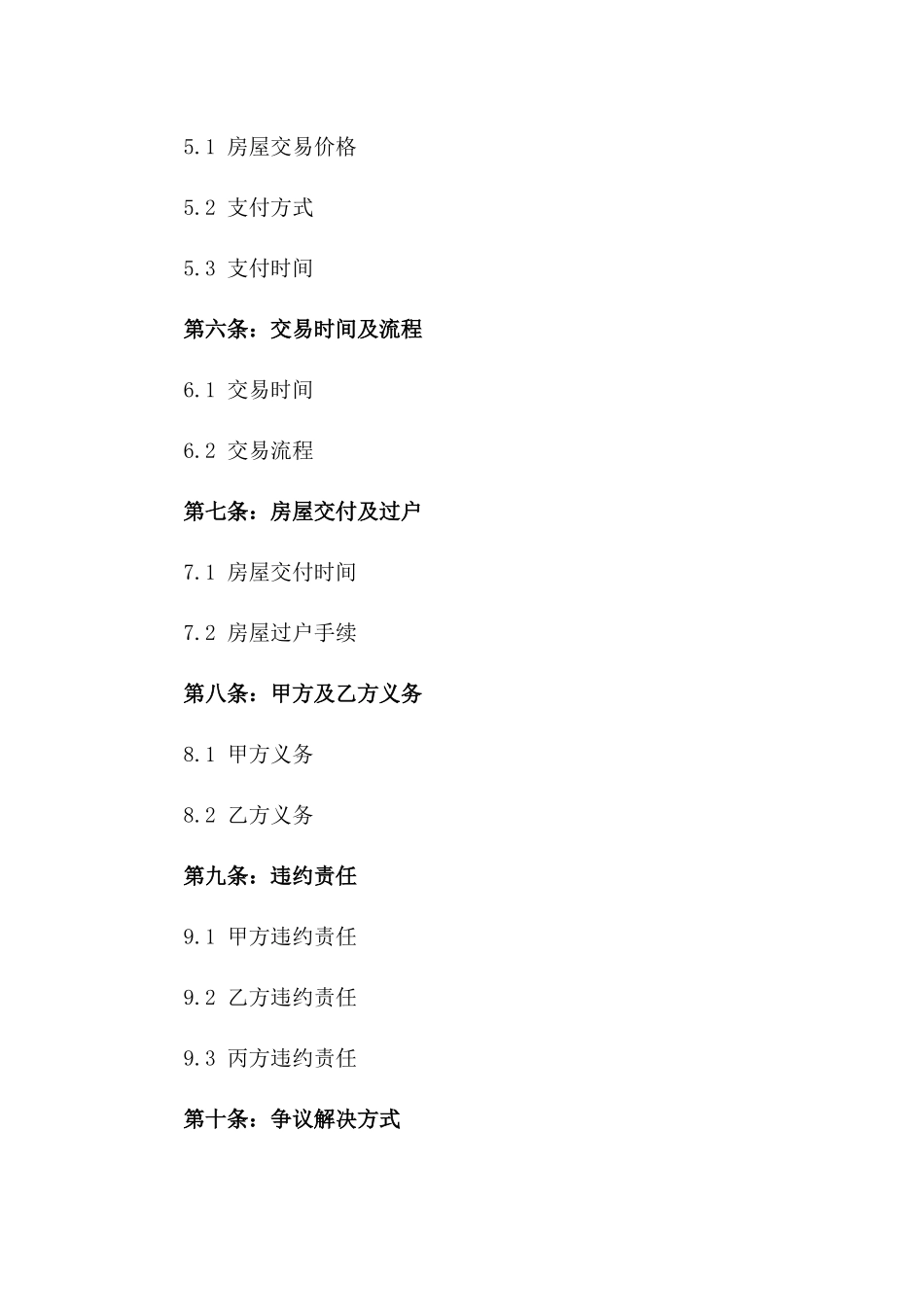 5.1 房屋交易价格

5.2 支付方式

5.3 支付时间

第六条：交易时间及流程

6.1 交易时间

6.2 交易流程

第七条：房屋交付及过户

7.1 房屋交付时间

7.2 房屋过户手续

第八条：甲方及乙方义务

8.1 甲方义务

8.2 乙方义务

第九条：违约责任

9.1 甲方违约责任

9.2 乙方违约责任

9.3 丙方违约责任

第十条：争议解决方式